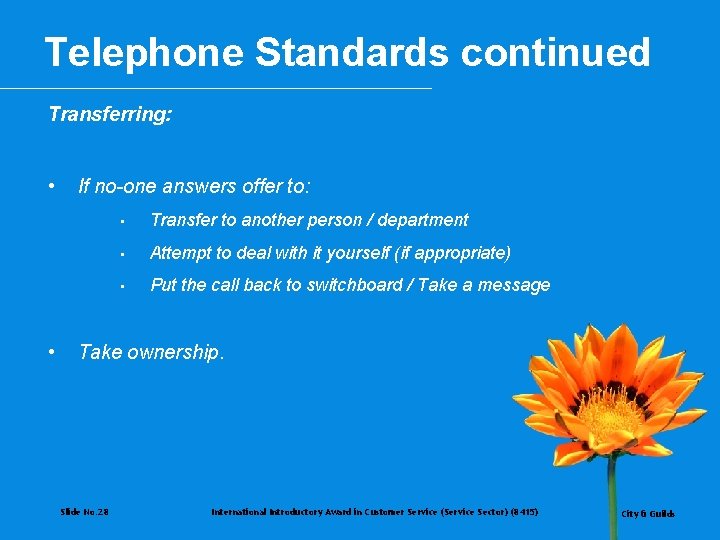 Telephone Standards continued

Transferring:

• If no-one answers offer to:

▪ Transfer to another person / department

▪ Attempt to deal with it yourself (if appropriate)

▪ Put the call back to switchboard / Take a message

• Take ownership.

Slide No.28

International Introductory Award in Customer Service (Service Sector) (8415)

City & Guilds